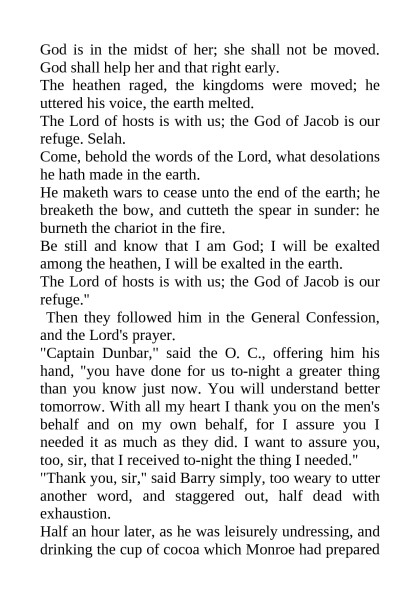 God is in the midst of her; she shall not be moved. God shall help her and that right early.
The heathen raged, the kingdoms were moved; he uttered his voice, the earth melted.
The Lord of hosts is with us; the God of Jacob is our refuge. Selah.
Come, behold the words of the Lord, what desolations he hath made in the earth.
He maketh wars to cease unto the end of the earth; he breaketh the bow, and cutteth the spear in sunder: he burneth the chariot in the fire.
Be still and know that I am God; I will be exalted among the heathen, I will be exalted in the earth.
The Lord of hosts is with us; the God of Jacob is our refuge."
Then they followed him in the General Confession, and the Lord's prayer.
"Captain Dunbar," said the O. C., offering him his hand, "you have done for us to-night a greater thing than you know just now. You will understand better tomorrow. With all my heart I thank you on the men's behalf and on my own behalf, for I assure you I needed it as much as they did. I want to assure you, too, sir, that I received to-night the thing I needed."
"Thank you, sir," said Barry simply, too weary to utter another word, and staggered out, half dead with exhaustion.
Half an hour later, as he was leisurely undressing, and drinking the cup of cocoa which Monroe had prepared